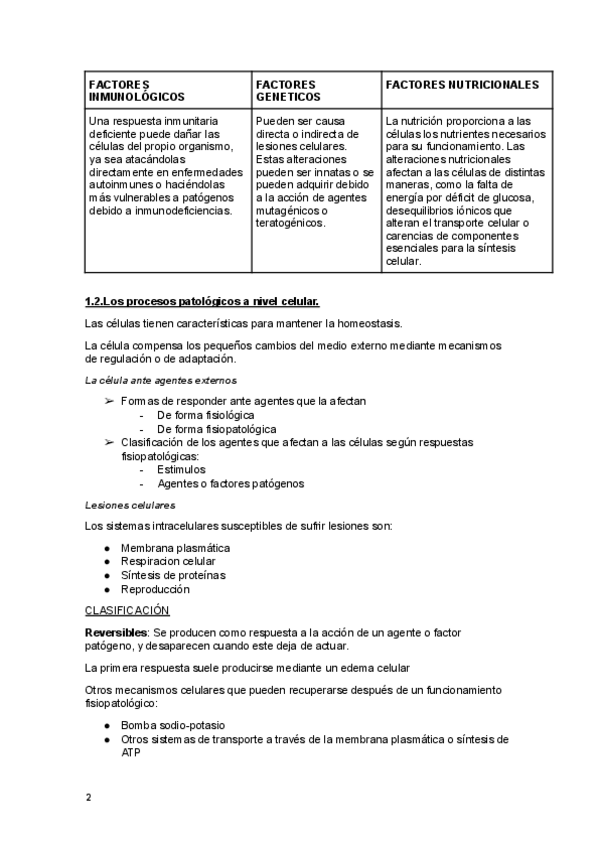 | FACTORES INMUNOLÓGICOS | FACTORES GENETICOS | FACTORES NUTRICIONALES |
|---|---|---|
| Una respuesta inmunitaria deficiente puede dañar las células del propio organismo, ya sea atacándolas directamente en enfermedades autoinmunes o haciéndolas más vulnerables a patógenos debido a inmunodeficiencias. | Pueden ser causa directa o indirecta de lesiones celulares. Estas alteraciones pueden ser innatas o se pueden adquirir debido a la acción de agentes mutagénicos o teratogénicos. | La nutrición proporciona a las células los nutrientes necesarios para su funcionamiento. Las alteraciones nutricionales afectan a las células de distintas maneras, como la falta de energía por déficit de glucosa, desequilibrios iónicos que alteran el transporte celular o carencias de componentes esenciales para la síntesis celular. |

1.2.Los procesos patológicos a nivel celular.

Las células tienen características para mantener la homeostasis.

La célula compensa los pequeños cambios del medio externo mediante mecanismos de regulación o de adaptación.

La célula ante agentes externos

➢ Formas de responder ante agentes que la afectan
- De forma fisiológica
- De forma fisiopatológica
➢ Clasificación de los agentes que afectan a las células según respuestas fisiopatológicas:
- Estimulos
- Agentes o factores patógenos

Lesiones celulares

Los sistemas intracelulares susceptibles de sufrir lesiones son:

● Membrana plasmática
● Respiracion celular
● Síntesis de proteínas
● Reproducción

CLASIFICACIÓN

Reversibles: Se producen como respuesta a la acción de un agente o factor patógeno, y desaparecen cuando este deja de actuar.

La primera respuesta suele producirse mediante un edema celular

Otros mecanismos celulares que pueden recuperarse después de un funcionamiento fisiopatológico:

● Bomba sodio-potasio
● Otros sistemas de transporte a través de la membrana plasmática o síntesis de ATP

2